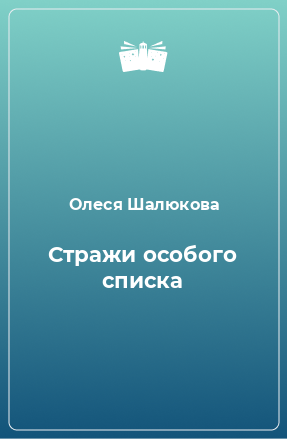 Олеся Шалюкова

Стражи особого списка